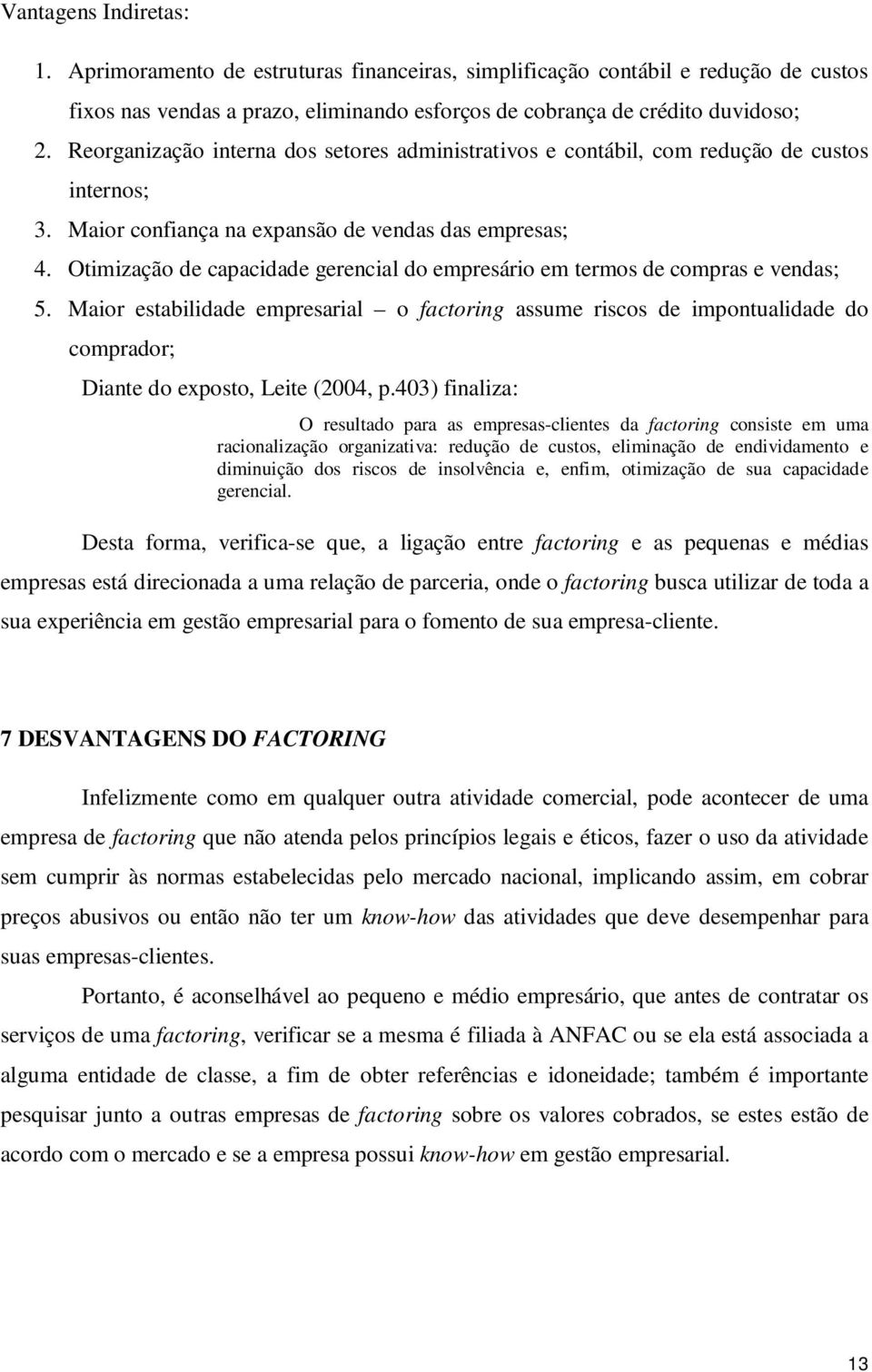 Vantagens Indiretas:

1. Aprimoramento de estruturas financeiras, simplificação contábil e redução de custos fixos nas vendas a prazo, eliminando esforços de cobrança de crédito duvidoso;
2. Reorganização interna dos setores administrativos e contábil, com redução de custos internos;
3. Maior confiança na expansão de vendas das empresas;
4. Otimização de capacidade gerencial do empresário em termos de compras e vendas;
5. Maior estabilidade empresarial – o factoring assume riscos de impontualidade do comprador;

Diante do exposto, Leite (2004, p.403) finaliza:

O resultado para as empresas-clientes da factoring consiste em uma racionalização organizativa: redução de custos, eliminação de endividamento e diminuição dos riscos de insolvência e, enfim, otimização de sua capacidade gerencial.

Desta forma, verifica-se que, a ligação entre factoring e as pequenas e médias empresas está direcionada a uma relação de parceria, onde o factoring busca utilizar de toda a sua experiência em gestão empresarial para o fomento de sua empresa-cliente.

7 DESVANTAGENS DO FACTORING

Infelizmente como em qualquer outra atividade comercial, pode acontecer de uma empresa de factoring que não atenda pelos princípios legais e éticos, fazer o uso da atividade sem cumprir às normas estabelecidas pelo mercado nacional, implicando assim, em cobrar preços abusivos ou então não ter um know-how das atividades que deve desempenhar para suas empresas-clientes.

Portanto, é aconselhável ao pequeno e médio empresário, que antes de contratar os serviços de uma factoring, verificar se a mesma é filiada à ANFAC ou se ela está associada a alguma entidade de classe, a fim de obter referências e idoneidade; também é importante pesquisar junto a outras empresas de factoring sobre os valores cobrados, se estes estão de acordo com o mercado e se a empresa possui know-how em gestão empresarial.

13